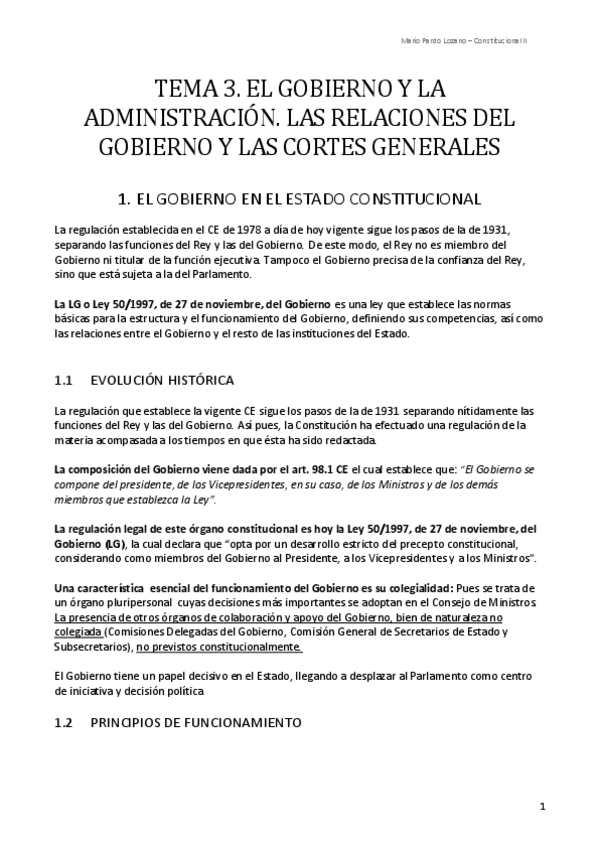 Mario Pardo Lozano – Constitucional II

TEMA 3. EL GOBIERNO Y LA ADMINISTRACIÓN. LAS RELACIONES DEL GOBIERNO Y LAS CORTES GENERALES

1. EL GOBIERNO EN EL ESTADO CONSTITUCIONAL

La regulación establecida en el CE de 1978 a día de hoy vigente sigue los pasos de la de 1931, separando las funciones del Rey y las del Gobierno. De este modo, el Rey no es miembro del Gobierno ni titular de la función ejecutiva. Tampoco el Gobierno precisa de la confianza del Rey, sino que está sujeta a la del Parlamento.

La LG o Ley 50/1997, de 27 de noviembre, del Gobierno es una ley que establece las normas básicas para la estructura y el funcionamiento del Gobierno, definiendo sus competencias, así como las relaciones entre el Gobierno y el resto de las instituciones del Estado.

1.1 EVOLUCIÓN HISTÓRICA

La regulación que establece la vigente CE sigue los pasos de la de 1931 separando nítidamente las funciones del Rey y las del Gobierno. Así pues, la Constitución ha efectuado una regulación de la materia acompasada a los tiempos en que ésta ha sido redactada.

La composición del Gobierno viene dada por el art. 98.1 CE el cual establece que: "El Gobierno se compone del presidente, de los Vicepresidentes, en su caso, de los Ministros y de los demás miembros que establezca la Ley".

La regulación legal de este órgano constitucional es hoy la Ley 50/1997, de 27 de noviembre, del Gobierno (LG), la cual declara que "opta por un desarrollo estricto del precepto constitucional, considerando como miembros del Gobierno al Presidente, a los Vicepresidentes y a los Ministros".

Una característica esencial del funcionamiento del Gobierno es su colegialidad: Pues se trata de un órgano pluripersonal cuyas decisiones más importantes se adoptan en el Consejo de Ministros. La presencia de otros órganos de colaboración y apoyo del Gobierno, bien de naturaleza no colegiada (Comisiones Delegadas del Gobierno, Comisión General de Secretarios de Estado y Subsecretarios), no previstos constitucionalmente.

El Gobierno tiene un papel decisivo en el Estado, llegando a desplazar al Parlamento como centro de iniciativa y decisión política

1.2 PRINCIPIOS DE FUNCIONAMIENTO

1